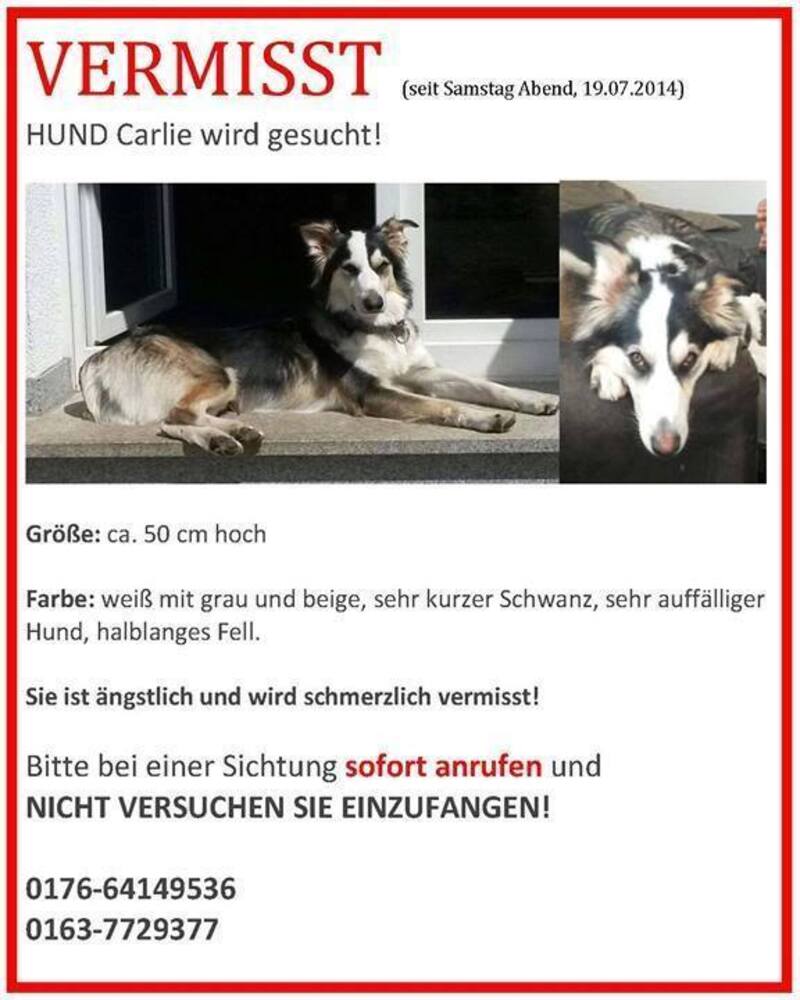 VERMISST (seit Samstag Abend, 19.07.2014)

HUND Carlie wird gesucht!

Größe: ca. 50 cm hoch

Farbe: weiß mit grau und beige, sehr kurzer Schwanz, sehr auffälliger Hund, halblanges Fell.

Sie ist ängstlich und wird schmerzlich vermisst!

Bitte bei einer Sichtung sofort anrufen und
NICHT VERSUCHEN SIE EINZUFANGEN!

0176-64149536
0163-7729377